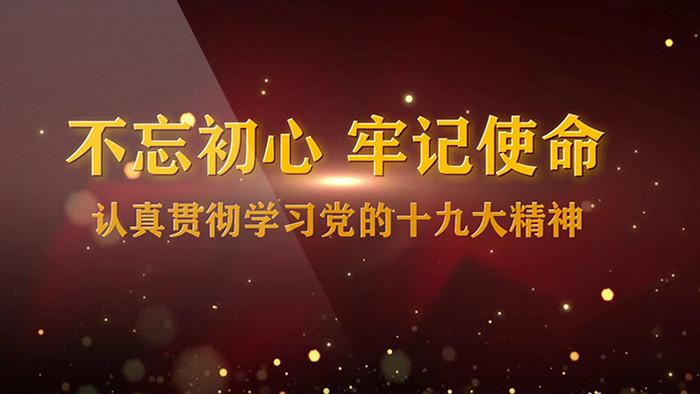 不忘初心 牢记使命

认真贯彻学习党的十九大精神